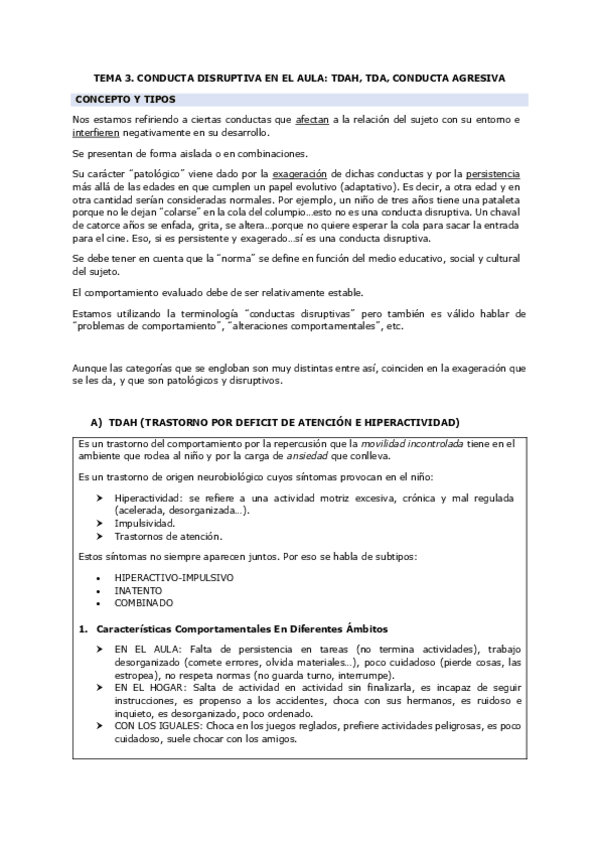 TEMA 3. CONDUCTA DISRUPTIVA EN EL AULA: TDAH, TDA, CONDUCTA AGRESIVA

CONCEPTO Y TIPOS

Nos estamos refiriendo a ciertas conductas que afectan a la relación del sujeto con su entorno e interfieren negativamente en su desarrollo.

Se presentan de forma aislada o en combinaciones.

Su carácter "patológico" viene dado por la exageración de dichas conductas y por la persistencia más allá de las edades en que cumplen un papel evolutivo (adaptativo). Es decir, a otra edad y en otra cantidad serían consideradas normales. Por ejemplo, un niño de tres años tiene una pataleta porque no le dejan "colarse" en la cola del columpio…esto no es una conducta disruptiva. Un chaval de catorce años se enfada, grita, se altera…porque no quiere esperar la cola para sacar la entrada para el cine. Eso, si es persistente y exagerado…sí es una conducta disruptiva.

Se debe tener en cuenta que la "norma" se define en función del medio educativo, social y cultural del sujeto.

El comportamiento evaluado debe de ser relativamente estable.

Estamos utilizando la terminología "conductas disruptivas" pero también es válido hablar de "problemas de comportamiento", "alteraciones comportamentales", etc.

Aunque las categorías que se engloban son muy distintas entre así, coinciden en la exageración que se les da, y que son patológicos y disruptivos.

A) TDAH (TRASTORNO POR DEFICIT DE ATENCIÓN E HIPERACTIVIDAD)

Es un trastorno del comportamiento por la repercusión que la movilidad incontrolada tiene en el ambiente que rodea al niño y por la carga de ansiedad que conlleva.

Es un trastorno de origen neurobiológico cuyos síntomas provocan en el niño:

➤ Hiperactividad: se refiere a una actividad motriz excesiva, crónica y mal regulada (acelerada, desorganizada…).
➤ Impulsividad.
➤ Trastornos de atención.

Estos síntomas no siempre aparecen juntos. Por eso se habla de subtipos:

• HIPERACTIVO-IMPULSIVO
• INATENTO
• COMBINADO

1. Características Comportamentales En Diferentes Ámbitos

➤ EN EL AULA: Falta de persistencia en tareas (no termina actividades), trabajo desorganizado (comete errores, olvida materiales…), poco cuidadoso (pierde cosas, las estropea), no respeta normas (no guarda turno, interrumpe).
➤ EN EL HOGAR: Salta de actividad en actividad sin finalizarla, es incapaz de seguir instrucciones, es propenso a los accidentes, choca con sus hermanos, es ruidoso e inquieto, es desorganizado, poco ordenado.
➤ CON LOS IGUALES: Choca en los juegos reglados, prefiere actividades peligrosas, es poco cuidadoso, suele chocar con los amigos.